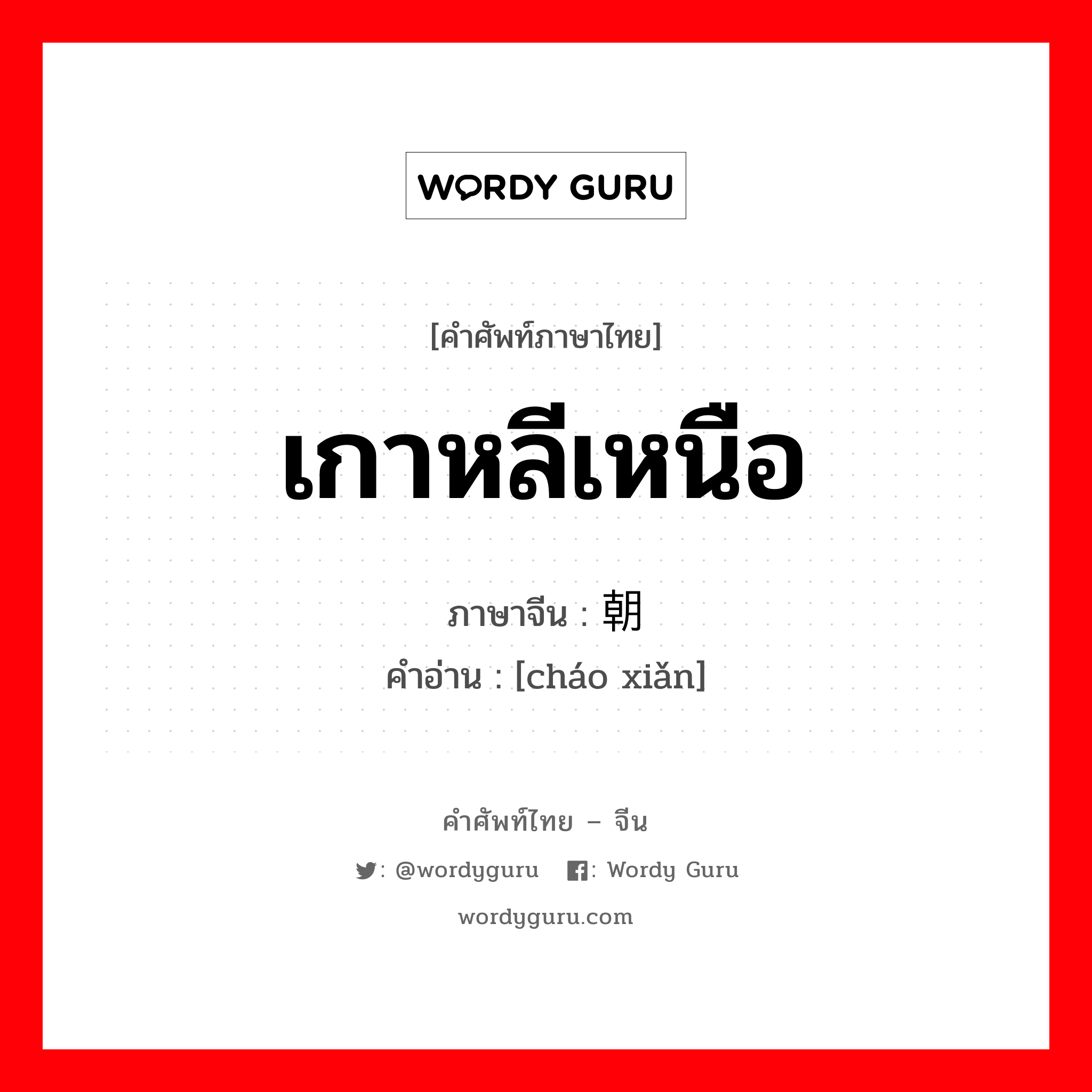 WORDY GURU

[คำศัพท์ภาษาไทย]

เกาหลีเหนือ

ภาษาจีน : 朝

คำอ่าน : [cháo xiǎn]

คำศัพท์ไทย – จีน

: @wordyguru : Wordy Guru

wordyguru.com